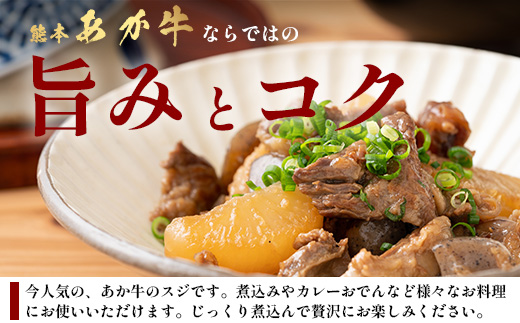 熊本あか牛ならではの

旨みとコク

今人気の、あか牛のスジです。煮込みやカレーおでんなど様々なお料理にお使いいただけます。じっくり煮込んで贅沢にお楽しみください。